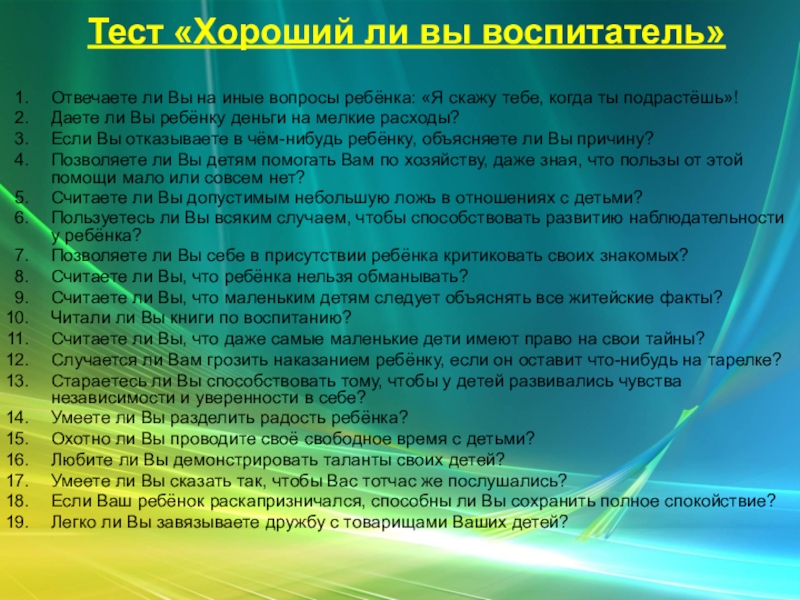 Тест «Хороший ли вы воспитатель»

1. Отвечаете ли Вы на иные вопросы ребёнка: «Я скажу тебе, когда ты подрастёшь»!
2. Даете ли Вы ребёнку деньги на мелкие расходы?
3. Если Вы отказываете в чём-нибудь ребёнку, объясняете ли Вы причину?
4. Позволяете ли Вы детям помогать Вам по хозяйству, даже зная, что пользы от этой помощи мало или совсем нет?
5. Считаете ли Вы допустимым небольшую ложь в отношениях с детьми?
6. Пользуетесь ли Вы всяким случаем, чтобы способствовать развитию наблюдательности у ребёнка?
7. Позволяете ли Вы себе в присутствии ребёнка критиковать своих знакомых?
8. Считаете ли Вы, что ребёнка нельзя обманывать?
9. Считаете ли Вы, что маленьким детям следует объяснять все житейские факты?
10. Читали ли Вы книги по воспитанию?
11. Считаете ли Вы, что даже самые маленькие дети имеют право на свои тайны?
12. Случается ли Вам грозить наказанием ребёнку, если он оставит что-нибудь на тарелке?
13. Стараетесь ли Вы способствовать тому, чтобы у детей развивались чувства независимости и уверенности в себе?
14. Умеете ли Вы разделить радость ребёнка?
15. Охотно ли Вы проводите своё свободное время с детьми?
16. Любите ли Вы демонстрировать таланты своих детей?
17. Умеете ли Вы сказать так, чтобы Вас тотчас же послушались?
18. Если Ваш ребёнок раскапризничался, способны ли Вы сохранить полное спокойствие?
19. Легко ли Вы завязываете дружбу с товарищами Ваших детей?